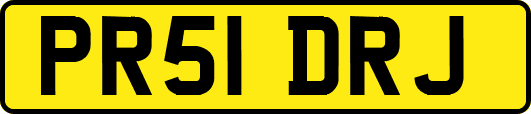 PR51 DRJ